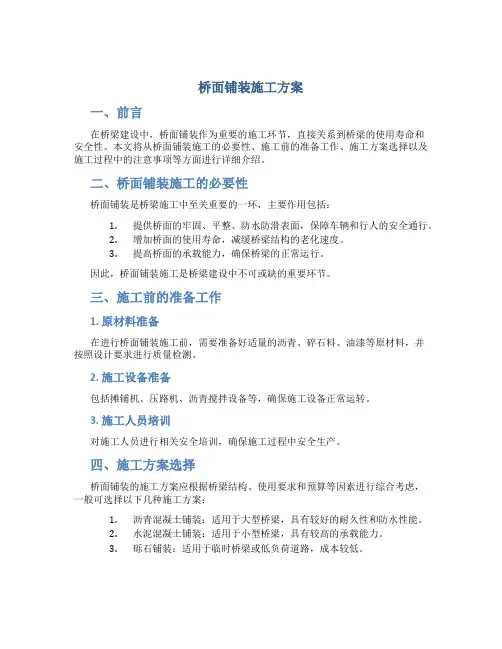 桥面铺装施工方案

一、前言

在桥梁建设中，桥面铺装作为重要的施工环节，直接关系到桥梁的使用寿命和安全性。本文将从桥面铺装施工的必要性、施工前的准备工作、施工方案选择以及施工过程中的注意事项等方面进行详细介绍。

二、桥面铺装施工的必要性

桥面铺装是桥梁施工中至关重要的一环，主要作用包括：

1. 提供桥面的牢固、平整、防水防滑表面，保障车辆和行人的安全通行。
2. 增加桥面的使用寿命，减缓桥梁结构的老化速度。
3. 提高桥面的承载能力，确保桥梁的正常运行。

因此，桥面铺装施工是桥梁建设中不可或缺的重要环节。

三、施工前的准备工作

1. 原材料准备

在进行桥面铺装施工前，需要准备好适量的沥青、碎石料、油漆等原材料，并按照设计要求进行质量检测。

2. 施工设备准备

包括摊铺机、压路机、沥青搅拌设备等，确保施工设备正常运转。

3. 施工人员培训

对施工人员进行相关安全培训，确保施工过程中安全生产。

四、施工方案选择

桥面铺装的施工方案应根据桥梁结构、使用要求和预算等因素进行综合考虑，一般可选择以下几种施工方案：

1. 沥青混凝土铺装：适用于大型桥梁，具有较好的耐久性和防水性能。
2. 水泥混凝土铺装：适用于小型桥梁，具有较高的承载能力。
3. 砾石铺装：适用于临时桥梁或低负荷道路，成本较低。